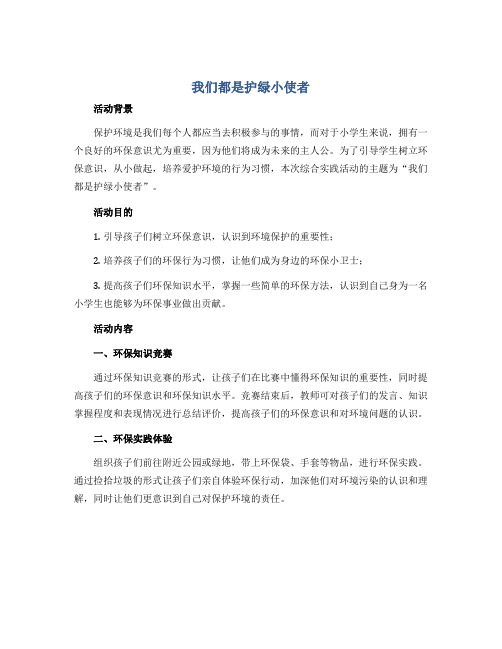 我们都是护绿小使者

活动背景

保护环境是我们每个人都应当去积极参与的事情，而对于小学生来说，拥有一个良好的环保意识尤为重要，因为他们将成为未来的主人公。为了引导学生树立环保意识，从小做起，培养爱护环境的行为习惯，本次综合实践活动的主题为“我们都是护绿小使者”。

活动目的

1. 引导孩子们树立环保意识，认识到环境保护的重要性；

2. 培养孩子们的环保行为习惯，让他们成为身边的环保小卫士；

3. 提高孩子们环保知识水平，掌握一些简单的环保方法，认识到自己身为一名小学生也能够为环保事业做出贡献。

活动内容

一、环保知识竞赛

通过环保知识竞赛的形式，让孩子们在比赛中懂得环保知识的重要性，同时提高孩子们的环保意识和环保知识水平。竞赛结束后，教师可对孩子们的发言、知识掌握程度和表现情况进行总结评价，提高孩子们的环保意识和对环境问题的认识。

二、环保实践体验

组织孩子们前往附近公园或绿地，带上环保袋、手套等物品，进行环保实践。通过捡拾垃圾的形式让孩子们亲自体验环保行动，加深他们对环境污染的认识和理解，同时让他们更意识到自己对保护环境的责任。